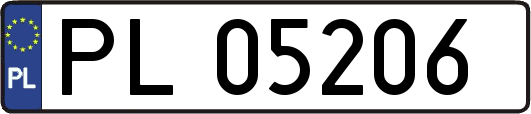 PL

PL 05206